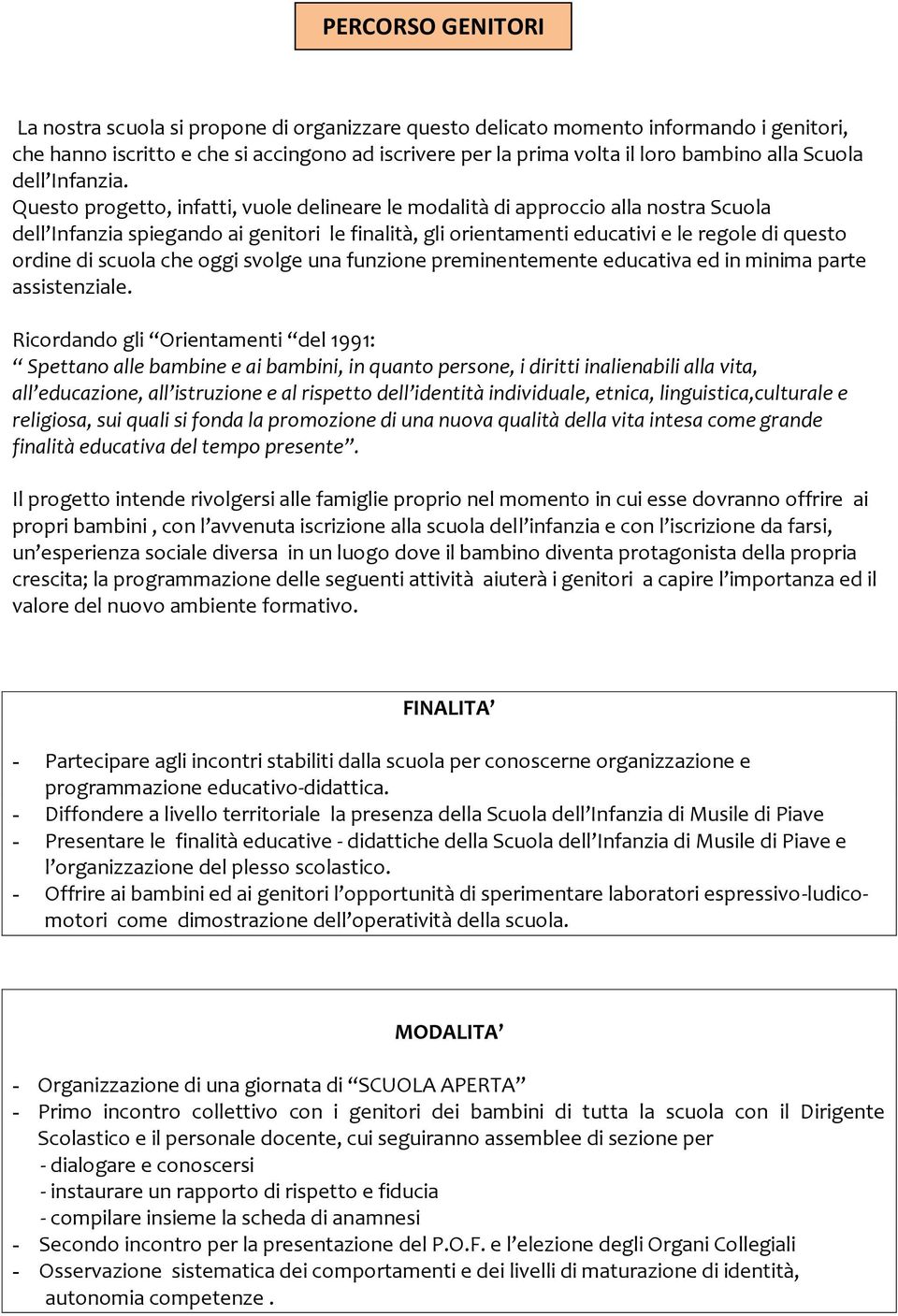 PERCORSO GENITORI

La nostra scuola si propone di organizzare questo delicato momento informando i genitori, che hanno iscritto e che si accingono ad iscrivere per la prima volta il loro bambino alla Scuola dell'Infanzia.
Questo progetto, infatti, vuole delineare le modalità di approccio alla nostra Scuola dell'Infanzia spiegando ai genitori le finalità, gli orientamenti educativi e le regole di questo ordine di scuola che oggi svolge una funzione preminentemente educativa ed in minima parte assistenziale.

Ricordando gli "Orientamenti "del 1991:
" Spettano alle bambine e ai bambini, in quanto persone, i diritti inalienabili alla vita, all'educazione, all'istruzione e al rispetto dell'identità individuale, etnica, linguistica,culturale e religiosa, sui quali si fonda la promozione di una nuova qualità della vita intesa come grande finalità educativa del tempo presente".

Il progetto intende rivolgersi alle famiglie proprio nel momento in cui esse dovranno offrire ai propri bambini , con l'avvenuta iscrizione alla scuola dell'infanzia e con l'iscrizione da farsi, un'esperienza sociale diversa in un luogo dove il bambino diventa protagonista della propria crescita; la programmazione delle seguenti attività aiuterà i genitori a capire l'importanza ed il valore del nuovo ambiente formativo.

FINALITA'

- Partecipare agli incontri stabiliti dalla scuola per conoscerne organizzazione e programmazione educativo-didattica.
- Diffondere a livello territoriale la presenza della Scuola dell'Infanzia di Musile di Piave
- Presentare le finalità educative - didattiche della Scuola dell'Infanzia di Musile di Piave e l'organizzazione del plesso scolastico.
- Offrire ai bambini ed ai genitori l'opportunità di sperimentare laboratori espressivo-ludico-motori come dimostrazione dell'operatività della scuola.

MODALITA'

- Organizzazione di una giornata di "SCUOLA APERTA"
- Primo incontro collettivo con i genitori dei bambini di tutta la scuola con il Dirigente Scolastico e il personale docente, cui seguiranno assemblee di sezione per
- dialogare e conoscersi
- instaurare un rapporto di rispetto e fiducia
- compilare insieme la scheda di anamnesi
- Secondo incontro per la presentazione del P.O.F. e l'elezione degli Organi Collegiali
- Osservazione sistematica dei comportamenti e dei livelli di maturazione di identità, autonomia competenze .